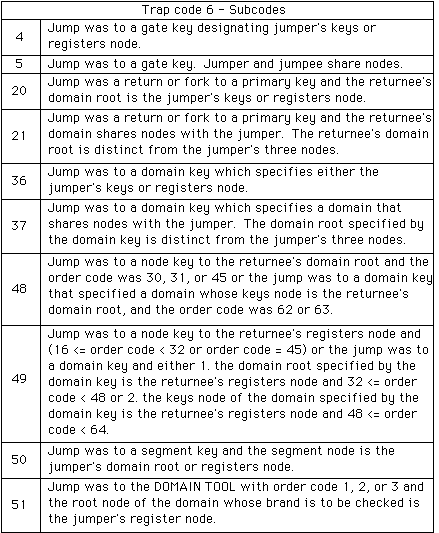 | Trap code 6 - Subcodes | |
|---|---|
| 4 | Jump was to a gate key designating jumper's keys or registers node. |
| 5 | Jump was to a gate key. Jumper and jumpee share nodes. |
| 20 | Jump was a return or fork to a primary key and the returnee's domain root is the jumper's keys or registers node. |
| 21 | Jump was a return or fork to a primary key and the returnee's domain shares nodes with the jumper. The returnee's domain root is distinct from the jumper's three nodes. |
| 36 | Jump was to a domain key which specifies either the jumper's keys or registers node. |
| 37 | Jump was to a domain key which specifies a domain that shares nodes with the jumper. The domain root specified by the domain key is distinct from the jumper's three nodes. |
| 48 | Jump was to a node key to the returnee's domain root and the order code was 30, 31, or 45 or the jump was to a domain key that specified a domain whose keys node is the returnee's domain root, and the order code was 62 or 63. |
| 49 | Jump was to a node key to the returnee's registers node and (16 <= order code < 32 or order code = 45) or the jump was to a domain key and either 1. the domain root specified by the domain key is the returnee's registers node and 32 <= order code < 48 or 2. the keys node of the domain specified by the domain key is the returnee's registers node and 48 <= order code < 64. |
| 50 | Jump was to a segment key and the segment node is the jumper's domain root or registers node. |
| 51 | Jump was to the DOMAIN TOOL with order code 1, 2, or 3 and the root node of the domain whose brand is to be checked is the jumper's register node. |